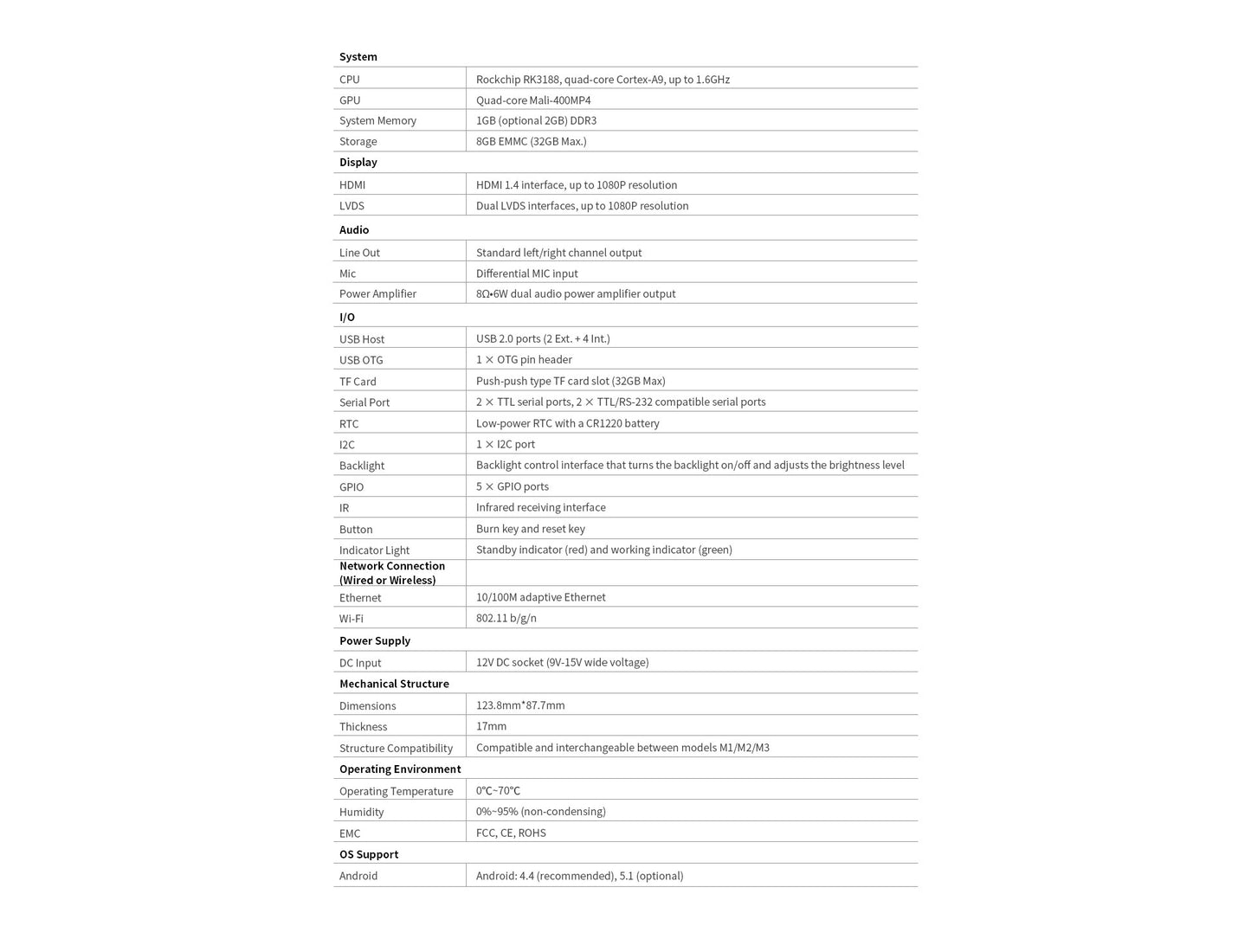 | System | |
|---|---|
| CPU | Rockchip RK3188, quad-core Cortex-A9, up to 1.6GHz |
| GPU | Quad-core Mali-400MP4 |
| System Memory | 1GB (optional 2GB) DDR3 |
| Storage | 8GB EMMC (32GB Max.) |
| **Display** | |
| HDMI | HDMI 1.4 interface, up to 1080P resolution |
| LVDS | Dual LVDS interfaces, up to 1080P resolution |
| **Audio** | |
| Line Out | Standard left/right channel output |
| Mic | Differential MIC input |
| Power Amplifier | 8Ω•6W dual audio power amplifier output |
| **I/O** | |
| USB Host | USB 2.0 ports (2 Ext. + 4 Int.) |
| USB OTG | 1 × OTG pin header |
| TF Card | Push-push type TF card slot (32GB Max) |
| Serial Port | 2 × TTL serial ports, 2 × TTL/RS-232 compatible serial ports |
| RTC | Low-power RTC with a CR1220 battery |
| I2C | 1 × I2C port |
| Backlight | Backlight control interface that turns the backlight on/off and adjusts the brightness level |
| GPIO | 5 × GPIO ports |
| IR | Infrared receiving interface |
| Button | Burn key and reset key |
| Indicator Light | Standby indicator (red) and working indicator (green) |
| **Network Connection (Wired or Wireless)** | |
| Ethernet | 10/100M adaptive Ethernet |
| Wi-Fi | 802.11 b/g/n |
| **Power Supply** | |
| DC Input | 12V DC socket (9V-15V wide voltage) |
| **Mechanical Structure** | |
| Dimensions | 123.8mm*87.7mm |
| Thickness | 17mm |
| Structure Compatibility | Compatible and interchangeable between models M1/M2/M3 |
| **Operating Environment** | |
| Operating Temperature | 0℃~70℃ |
| Humidity | 0%~95% (non-condensing) |
| EMC | FCC, CE, ROHS |
| **OS Support** | |
| Android | Android: 4.4 (recommended), 5.1 (optional) |